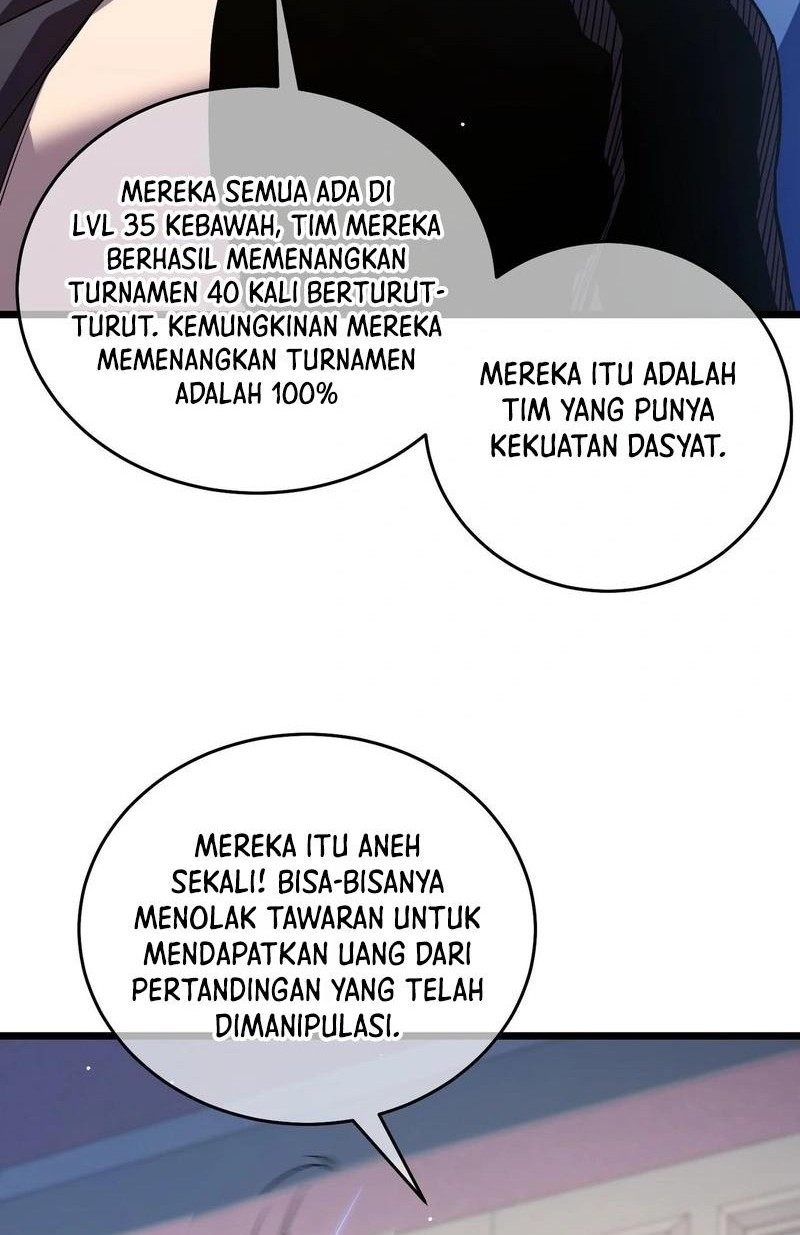 MEREKA SEMUA ADA DI LVL 35 KEBAWAH, TIM MEREKA BERHASIL MEMENANGKAN TURNAMEN 40 KALI BERTURUT-TURUT. KEMUNGKINAN MEREKA MEMENANGKAN TURNAMEN ADALAH 100%

MEREKA ITU ADALAH TIM YANG PUNYA KEKUATAN DASYAT.

MEREKA ITU ANEH SEKALI! BISA-BISANYA MENOLAK TAWARAN UNTUK MENDAPATKAN UANG DARI PERTANDINGAN YANG TELAH DIMANIPULASI.